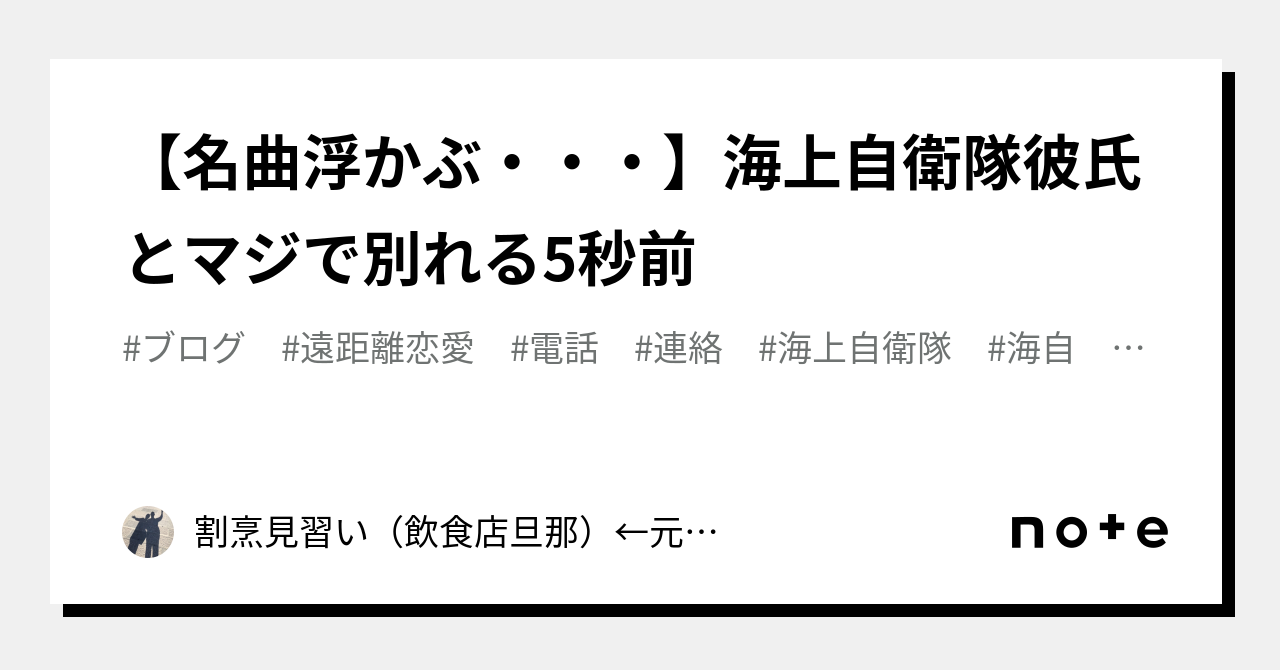 【名曲浮かぶ・・・】海上自衛隊彼氏とマジで別れる5秒前

#ブログ #遠距離恋愛 #電話 #連絡 #海上自衛隊 #海自 …

割烹見習い（飲食店旦那）←元…

note